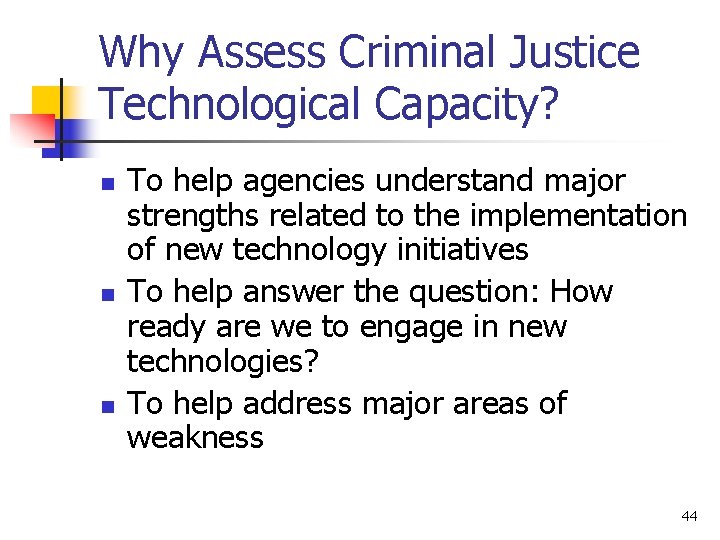 Why Assess Criminal Justice Technological Capacity?

- To help agencies understand major strengths related to the implementation of new technology initiatives
- To help answer the question: How ready are we to engage in new technologies?
- To help address major areas of weakness

44